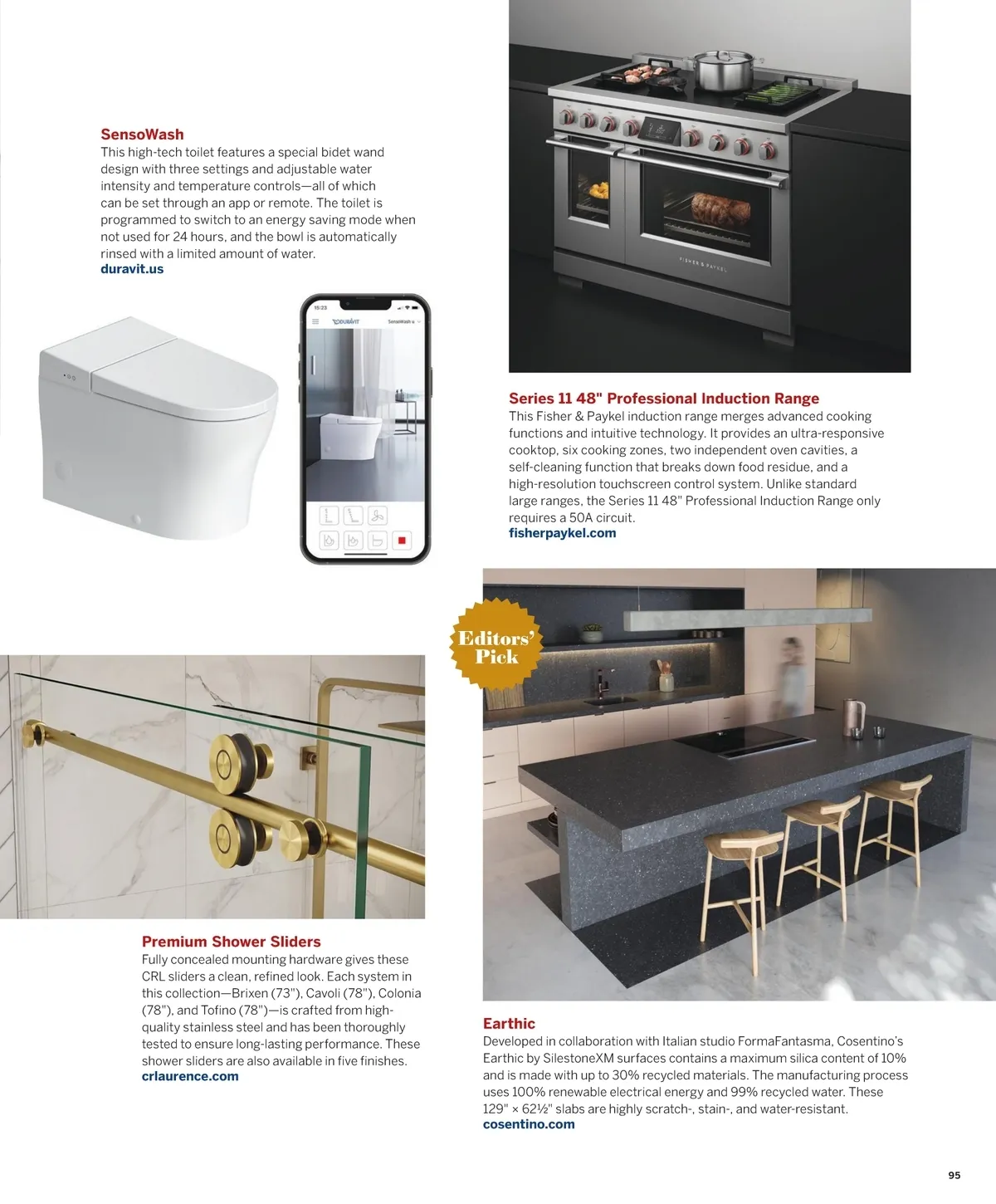 SensoWash
This high-tech toilet features a special bidet wand design with three settings and adjustable water intensity and temperature controls—all of which can be set through an app or remote. The toilet is programmed to switch to an energy saving mode when not used for 24 hours, and the bowl is automatically rinsed with a limited amount of water.
duravit.us

15:23

DURAVIT

SensoWash u

FISHER & PAYKEL

Series 11 48" Professional Induction Range
This Fisher & Paykel induction range merges advanced cooking functions and intuitive technology. It provides an ultra-responsive cooktop, six cooking zones, two independent oven cavities, a self-cleaning function that breaks down food residue, and a high-resolution touchscreen control system. Unlike standard large ranges, the Series 11 48" Professional Induction Range only requires a 50A circuit.
fisherpaykel.com

Editors' Pick

Premium Shower Sliders
Fully concealed mounting hardware gives these CRL sliders a clean, refined look. Each system in this collection—Brixen (73"), Cavoli (78"), Colonia (78"), and Tofino (78")—is crafted from high-quality stainless steel and has been thoroughly tested to ensure long-lasting performance. These shower sliders are also available in five finishes.
crlaurence.com

Earthic
Developed in collaboration with Italian studio FormaFantasma, Cosentino's Earthic by SilestoneXM surfaces contains a maximum silica content of 10% and is made with up to 30% recycled materials. The manufacturing process uses 100% renewable electrical energy and 99% recycled water. These 129" × 62½" slabs are highly scratch-, stain-, and water-resistant.
cosentino.com

95